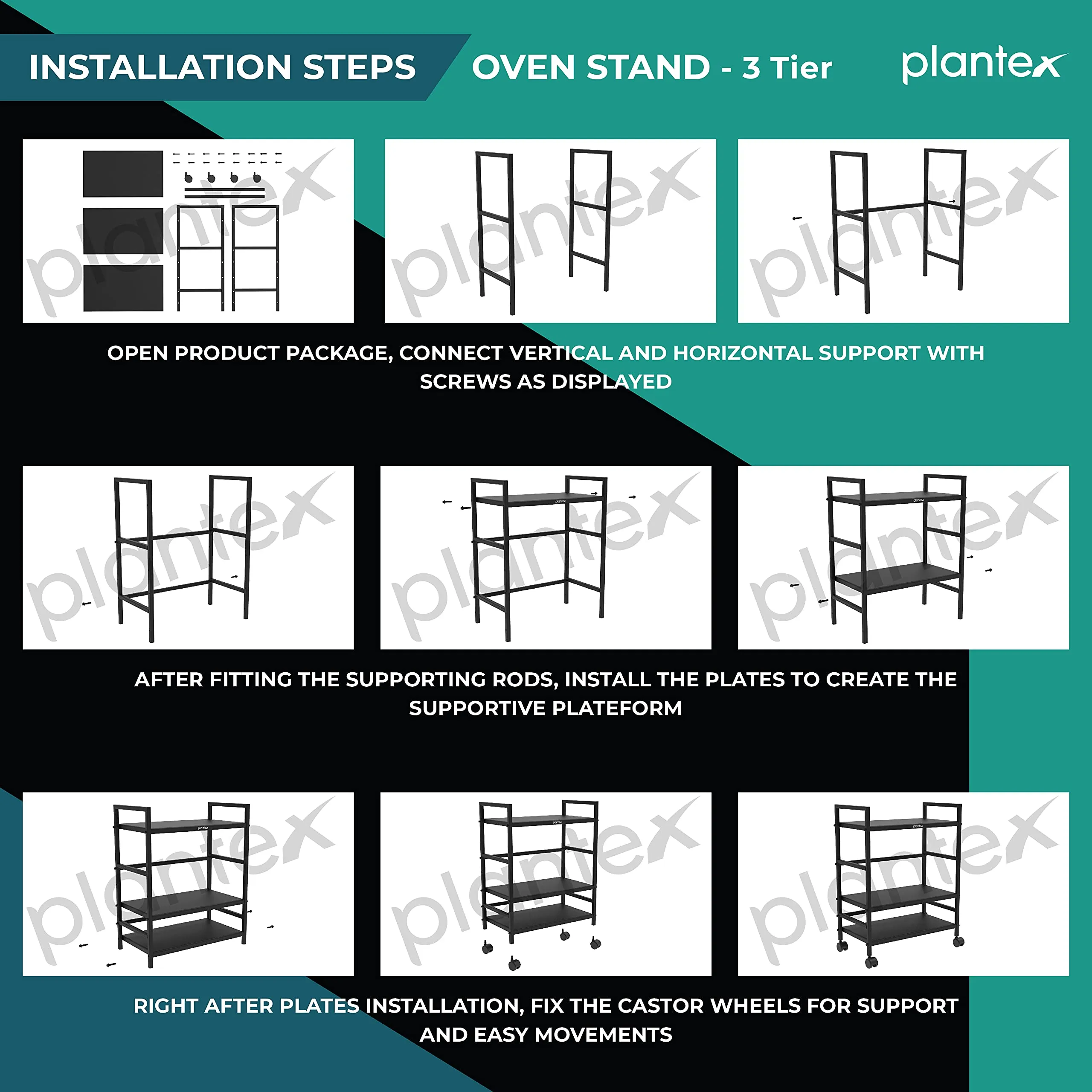 INSTALLATION STEPS

OVEN STAND - 3 Tier

plantex

plantex

plantex

plantex

OPEN PRODUCT PACKAGE, CONNECT VERTICAL AND HORIZONTAL SUPPORT WITH SCREWS AS DISPLAYED

plantex

plantex

plantex

AFTER FITTING THE SUPPORTING RODS, INSTALL THE PLATES TO CREATE THE SUPPORTIVE PLATEFORM

plantex

plantex

plantex

RIGHT AFTER PLATES INSTALLATION, FIX THE CASTOR WHEELS FOR SUPPORT AND EASY MOVEMENTS